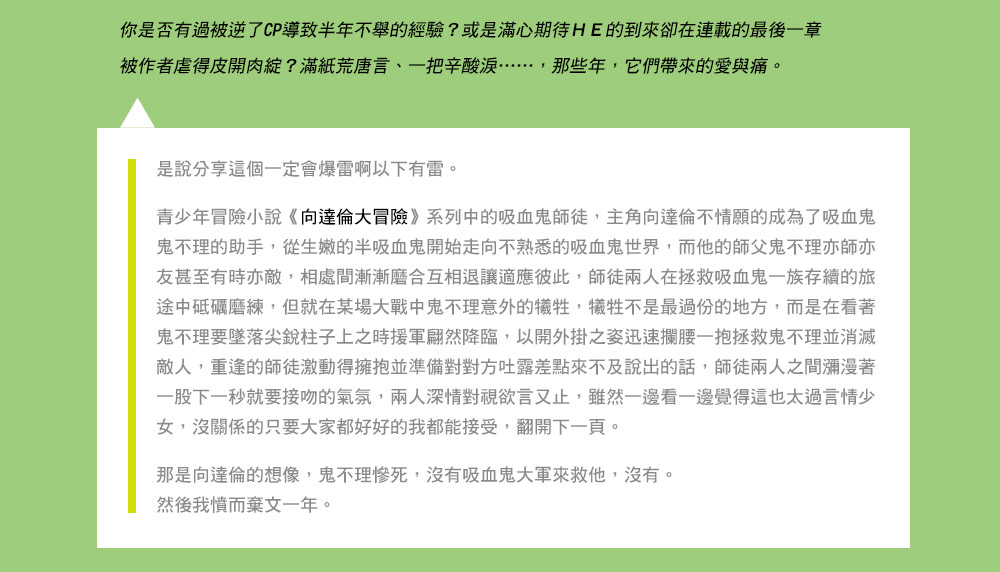 你是否有過被逆了CP導致半年不舉的經驗？或是滿心期待ＨＥ的到來卻在連載的最後一章被作者虐得皮開肉綻？滿紙荒唐言、一把辛酸淚……，那些年，它們帶來的愛與痛。

是說分享這個一定會爆雷啊以下有雷。

青少年冒險小說《向達倫大冒險》系列中的吸血鬼師徒，主角向達倫不情願的成為了吸血鬼鬼不理的助手，從生嫩的半吸血鬼開始走向不熟悉的吸血鬼世界，而他的師父鬼不理亦師亦友甚至有時亦敵，相處間漸漸磨合互相退讓適應彼此，師徒兩人在拯救吸血鬼一族存續的旅途中砥礪磨練，但就在某場大戰中鬼不理意外的犧牲，犧牲不是最過份的地方，而是在看著鬼不理要墜落尖銳柱子上之時援軍翩然降臨，以開外掛之姿迅速攔腰一抱拯救鬼不理並消滅敵人，重逢的師徒激動得擁抱並準備對對方吐露差點來不及說出的話，師徒兩人之間瀰漫著一股下一秒就要接吻的氣氛，兩人深情對視欲言又止，雖然一邊看一邊覺得這也太過言情少女，沒關係的只要大家都好好的我都能接受，翻開下一頁。

那是向達倫的想像，鬼不理慘死，沒有吸血鬼大軍來救他，沒有。
然後我憤而棄文一年。